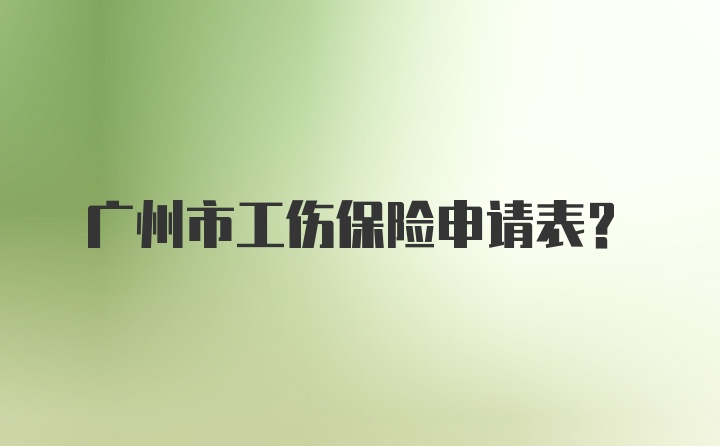 广州市工伤保险申请表？